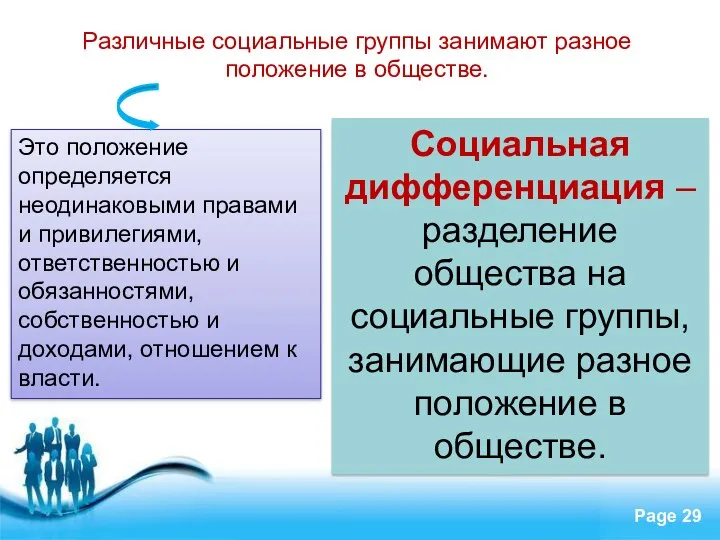 Различные социальные группы занимают разное положение в обществе.

Это положение определяется неодинаковыми правами и привилегиями, ответственностью и обязанностями, собственностью и доходами, отношением к власти.

Социальная дифференциация – разделение общества на социальные группы, занимающие разное положение в обществе.

Page 29